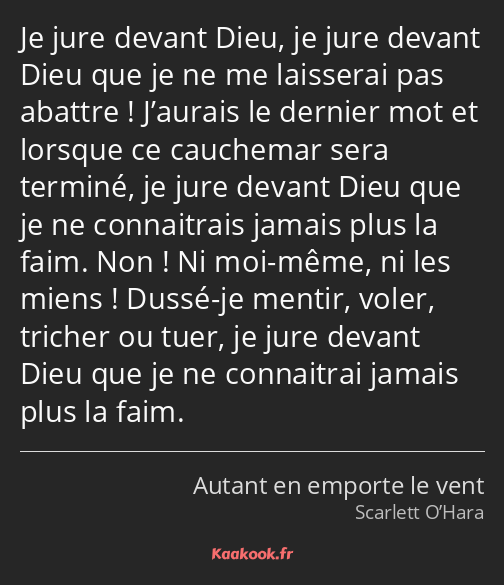 Je jure devant Dieu, je jure devant Dieu que je ne me laisserai pas abattre ! J’aurais le dernier mot et lorsque ce cauchemar sera terminé, je jure devant Dieu que je ne connaitrais jamais plus la faim. Non ! Ni moi-même, ni les miens ! Dussé-je mentir, voler, tricher ou tuer, je jure devant Dieu que je ne connaitrai jamais plus la faim.

Autant en emporte le vent
Scarlett O’Hara

Kaakook.fr